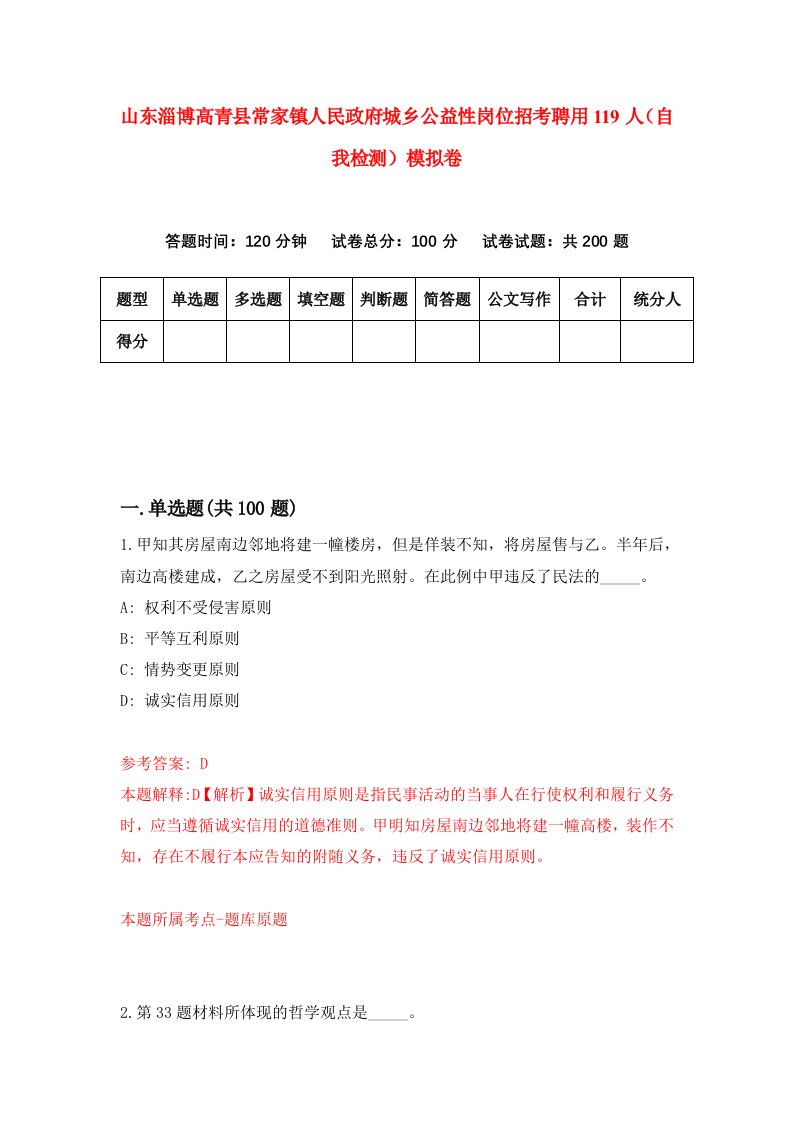 山东淄博高青县常家镇人民政府城乡公益性岗位招考聘用119人（自我检测）模拟卷

答题时间：120分钟　试卷总分：100分　试卷试题：共200题

| 题型 | 单选题 | 多选题 | 填空题 | 判断题 | 简答题 | 公文写作 | 合计 | 统分人 |
|---|---|---|---|---|---|---|---|---|
| 得分 | | | | | | | | |

一.单选题(共100题)

1.甲知其房屋南边邻地将建一幢楼房，但是佯装不知，将房屋售与乙。半年后，南边高楼建成，乙之房屋受不到阳光照射。在此例中甲违反了民法的_____。

A: 权利不受侵害原则

B: 平等互利原则

C: 情势变更原则

D: 诚实信用原则

参考答案: D

本题解释:D【解析】诚实信用原则是指民事活动的当事人在行使权利和履行义务时，应当遵循诚实信用的道德准则。甲明知房屋南边邻地将建一幢高楼，装作不知，存在不履行本应告知的附随义务，违反了诚实信用原则。

本题所属考点-题库原题

2.第33题材料所体现的哲学观点是_____。